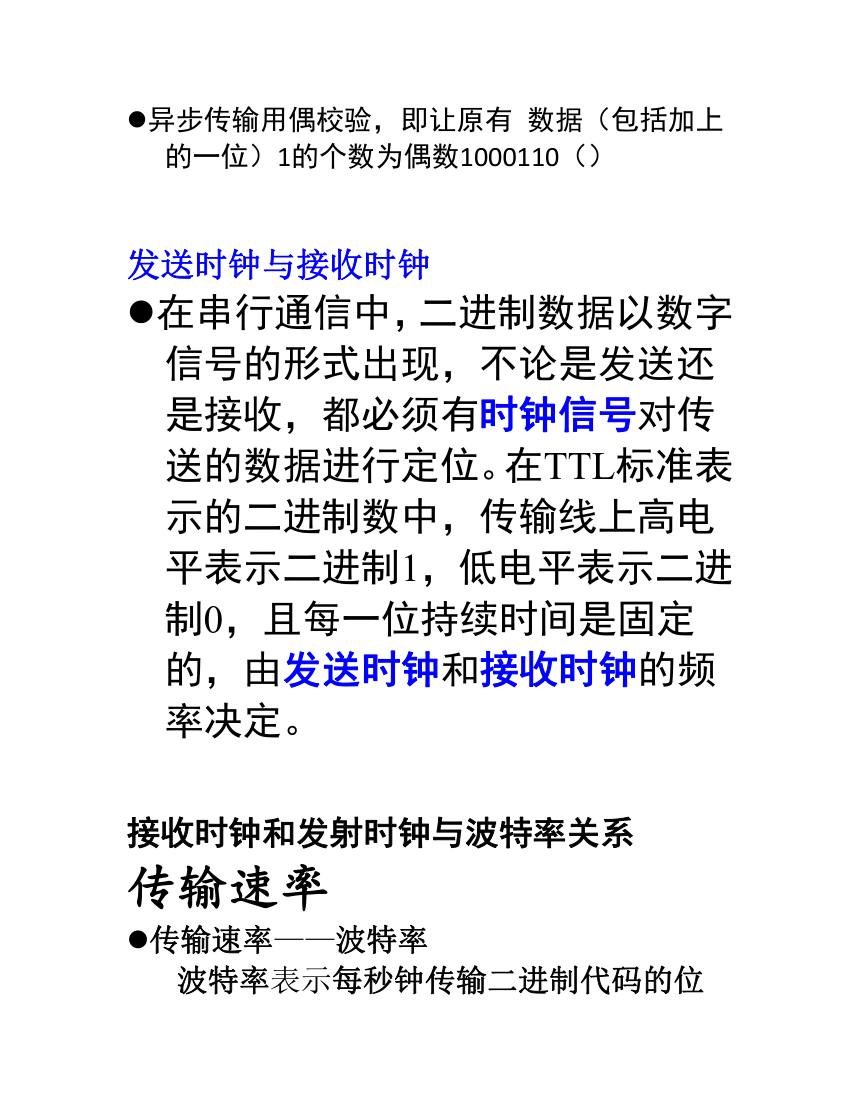 ●异步传输用偶校验，即让原有 数据（包括加上的一位）1的个数为偶数1000110（）

发送时钟与接收时钟

●在串行通信中，二进制数据以数字信号的形式出现，不论是发送还是接收，都必须有时钟信号对传送的数据进行定位。在TTL标准表示的二进制数中，传输线上高电平表示二进制1，低电平表示二进制0，且每一位持续时间是固定的，由发送时钟和接收时钟的频率决定。

接收时钟和发射时钟与波特率关系

传输速率

●传输速率——波特率
波特率表示每秒钟传输二进制代码的位